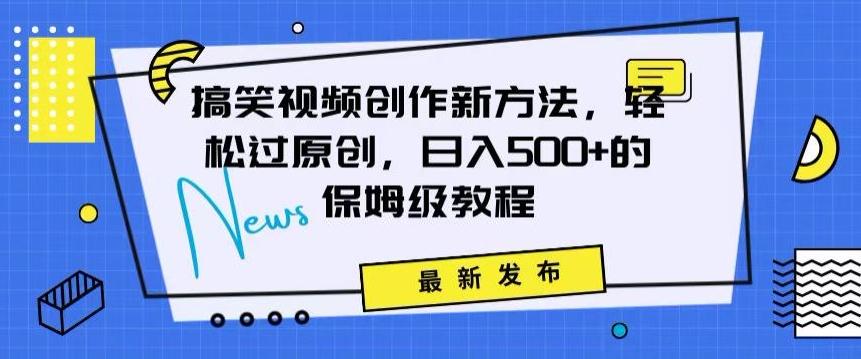 搞笑视频创作新方法，轻松过原创，日入500+的保姆级教程

News

最新发布